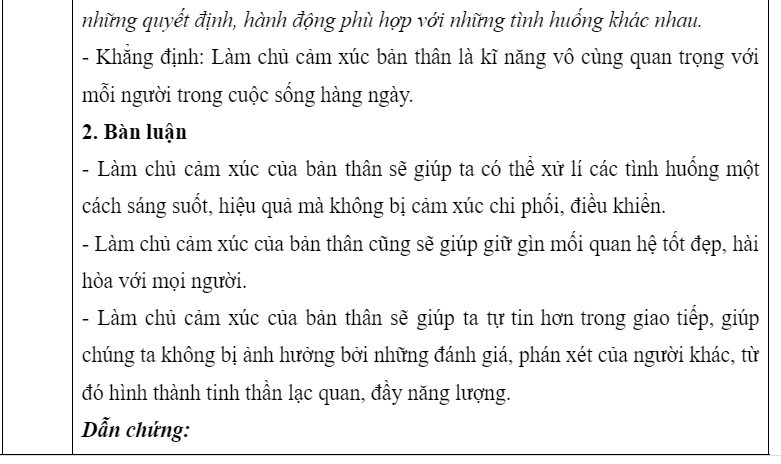 những quyết định, hành động phù hợp với những tình huống khác nhau.
- Khẳng định: Làm chủ cảm xúc bản thân là kĩ năng vô cùng quan trọng với mỗi người trong cuộc sống hàng ngày.
2. Bàn luận
- Làm chủ cảm xúc của bản thân sẽ giúp ta có thể xử lí các tình huống một cách sáng suốt, hiệu quả mà không bị cảm xúc chi phối, điều khiển.
- Làm chủ cảm xúc của bản thân cũng sẽ giúp giữ gìn mối quan hệ tốt đẹp, hài hòa với mọi người.
- Làm chủ cảm xúc của bản thân sẽ giúp ta tự tin hơn trong giao tiếp, giúp chúng ta không bị ảnh hưởng bởi những đánh giá, phán xét của người khác, từ đó hình thành tinh thần lạc quan, đầy năng lượng.
Dẫn chứng: